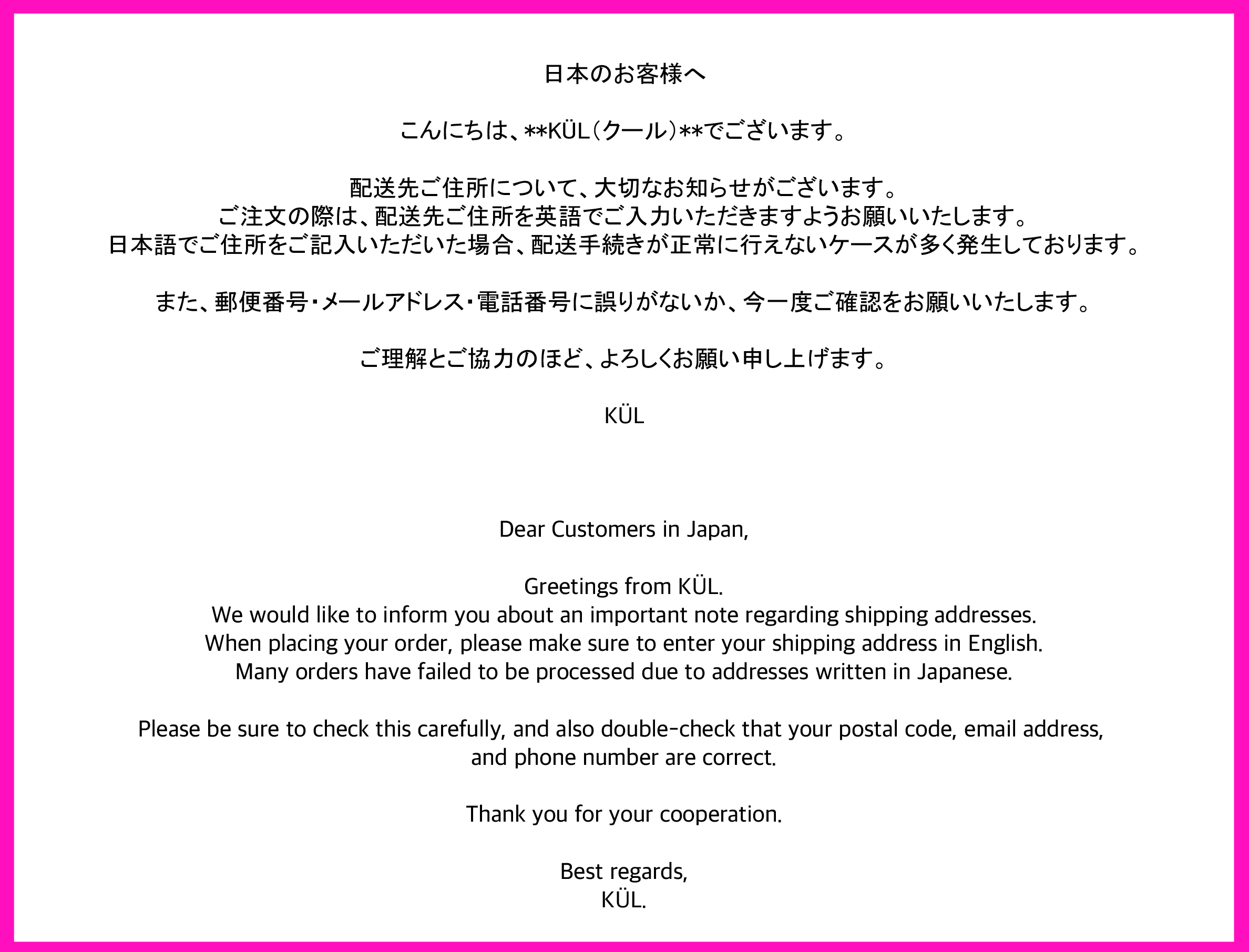 日本のお客様へ

こんにちは、**KÜL(クール)**でございます。

配送先ご住所について、大切なお知らせがございます。
ご注文の際は、配送先ご住所を英語でご入力いただきますようお願いいたします。
日本語でご住所をご記入いただいた場合、配送手続きが正常に行えないケースが多く発生しております。

また、郵便番号・メールアドレス・電話番号に誤りがないか、今一度ご確認をお願いいたします。

ご理解とご協力のほど、よろしくお願い申し上げます。

KÜL

Dear Customers in Japan,

Greetings from KÜL.
We would like to inform you about an important note regarding shipping addresses.
When placing your order, please make sure to enter your shipping address in English.
Many orders have failed to be processed due to addresses written in Japanese.

Please be sure to check this carefully, and also double-check that your postal code, email address, and phone number are correct.

Thank you for your cooperation.

Best regards,
KÜL.